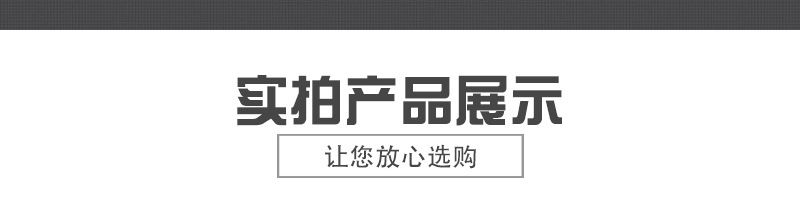 实拍产品展示

让您放心选购